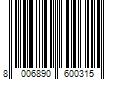 8 006890 600315